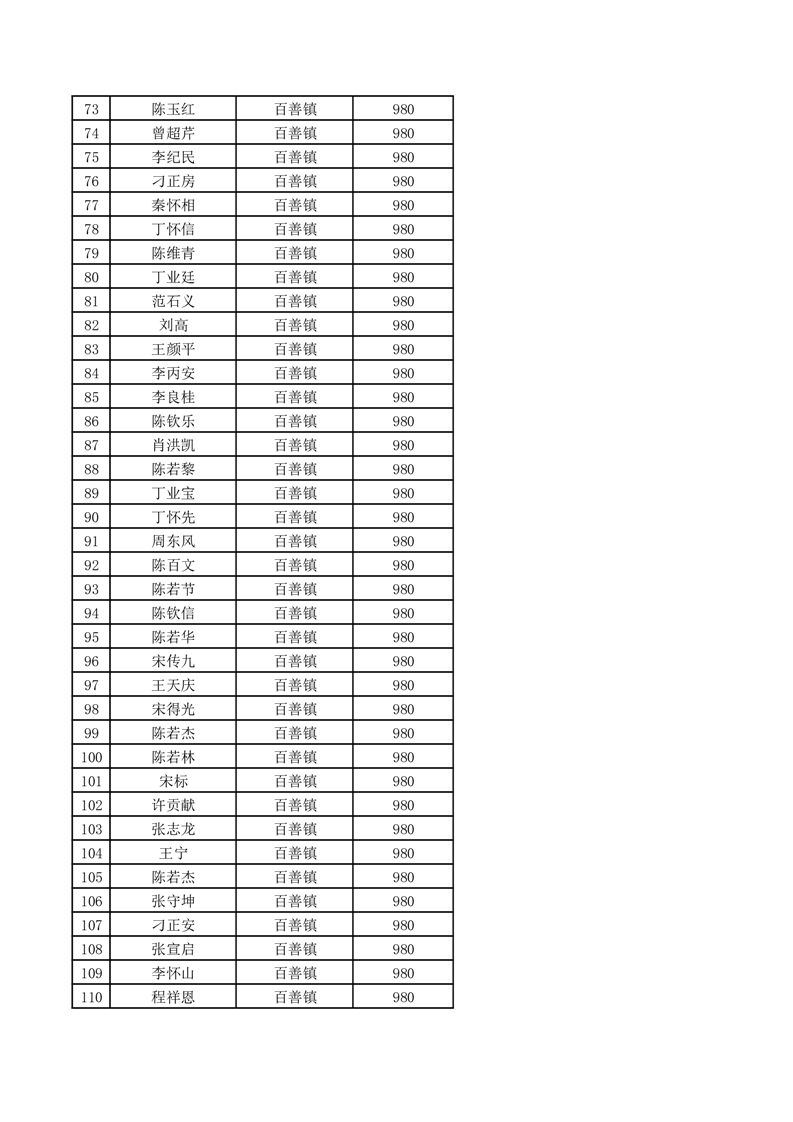 | 73 | 陈玉红 | 百善镇 | 980 |
|---|---|---|---|
| 74 | 曾超芹 | 百善镇 | 980 |
| 75 | 李纪民 | 百善镇 | 980 |
| 76 | 刁正房 | 百善镇 | 980 |
| 77 | 秦怀相 | 百善镇 | 980 |
| 78 | 丁怀信 | 百善镇 | 980 |
| 79 | 陈维青 | 百善镇 | 980 |
| 80 | 丁业廷 | 百善镇 | 980 |
| 81 | 范石义 | 百善镇 | 980 |
| 82 | 刘高 | 百善镇 | 980 |
| 83 | 王颜平 | 百善镇 | 980 |
| 84 | 李丙安 | 百善镇 | 980 |
| 85 | 李良桂 | 百善镇 | 980 |
| 86 | 陈钦乐 | 百善镇 | 980 |
| 87 | 肖洪凯 | 百善镇 | 980 |
| 88 | 陈若黎 | 百善镇 | 980 |
| 89 | 丁业宝 | 百善镇 | 980 |
| 90 | 丁怀先 | 百善镇 | 980 |
| 91 | 周东风 | 百善镇 | 980 |
| 92 | 陈百文 | 百善镇 | 980 |
| 93 | 陈若节 | 百善镇 | 980 |
| 94 | 陈钦信 | 百善镇 | 980 |
| 95 | 陈若华 | 百善镇 | 980 |
| 96 | 宋传九 | 百善镇 | 980 |
| 97 | 王天庆 | 百善镇 | 980 |
| 98 | 宋得光 | 百善镇 | 980 |
| 99 | 陈若杰 | 百善镇 | 980 |
| 100 | 陈若林 | 百善镇 | 980 |
| 101 | 宋标 | 百善镇 | 980 |
| 102 | 许贡献 | 百善镇 | 980 |
| 103 | 张志龙 | 百善镇 | 980 |
| 104 | 王宁 | 百善镇 | 980 |
| 105 | 陈若杰 | 百善镇 | 980 |
| 106 | 张守坤 | 百善镇 | 980 |
| 107 | 刁正安 | 百善镇 | 980 |
| 108 | 张宣启 | 百善镇 | 980 |
| 109 | 李怀山 | 百善镇 | 980 |
| 110 | 程祥恩 | 百善镇 | 980 |